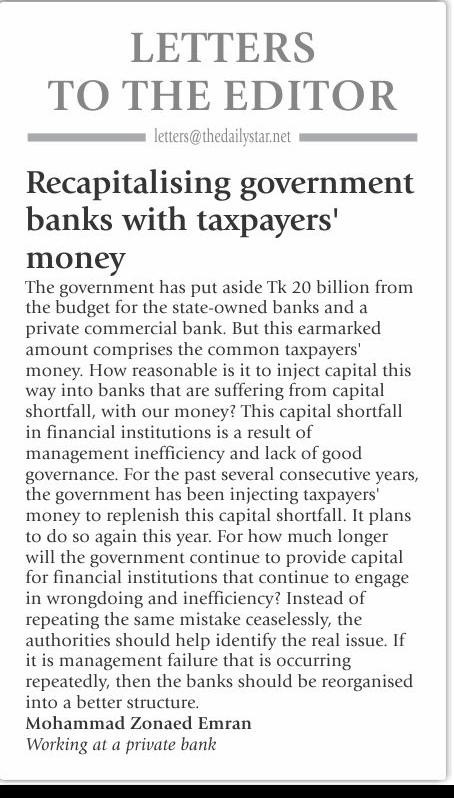 LETTERS TO THE EDITOR

letters@thedailystar.net

Recapitalising government banks with taxpayers' money

The government has put aside Tk 20 billion from the budget for the state-owned banks and a private commercial bank. But this earmarked amount comprises the common taxpayers' money. How reasonable is it to inject capital this way into banks that are suffering from capital shortfall, with our money? This capital shortfall in financial institutions is a result of management inefficiency and lack of good governance. For the past several consecutive years, the government has been injecting taxpayers' money to replenish this capital shortfall. It plans to do so again this year. For how much longer will the government continue to provide capital for financial institutions that continue to engage in wrongdoing and inefficiency? Instead of repeating the same mistake ceaselessly, the authorities should help identify the real issue. If it is management failure that is occurring repeatedly, then the banks should be reorganised into a better structure.

Mohammad Zonaed Emran
Working at a private bank